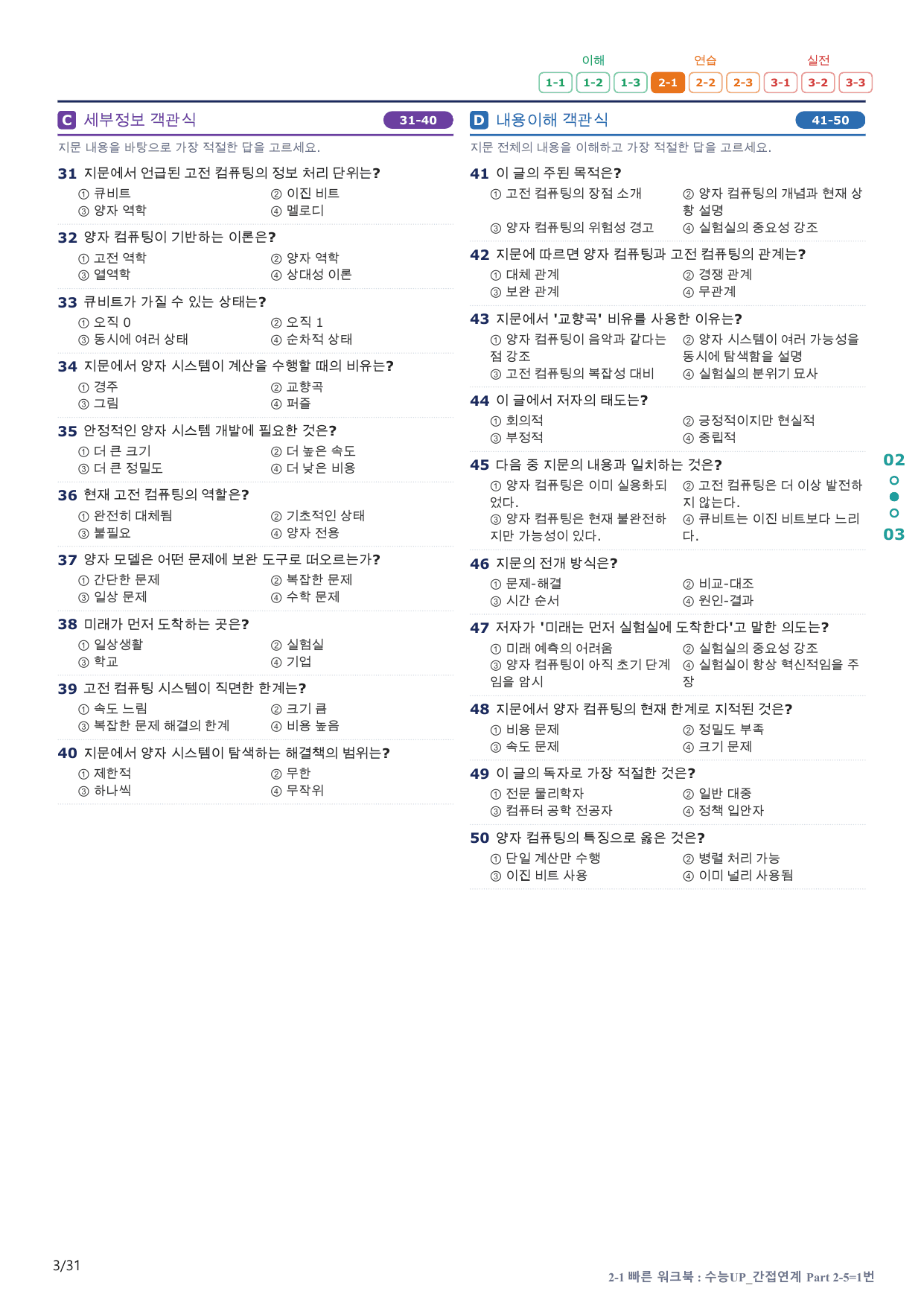 이해 연습 실전
1-1 1-2 1-3 2-1 2-2 2-3 3-1 3-2 3-3

C 세부정보 객관식 31-40

지문 내용을 바탕으로 가장 적절한 답을 고르세요.

31 지문에서 언급된 고전 컴퓨팅의 정보 처리 단위는?
① 큐비트 ② 이진 비트
③ 양자 역학 ④ 멜로디

32 양자 컴퓨팅이 기반하는 이론은?
① 고전 역학 ② 양자 역학
③ 열역학 ④ 상대성 이론

33 큐비트가 가질 수 있는 상태는?
① 오직 0 ② 오직 1
③ 동시에 여러 상태 ④ 순차적 상태

34 지문에서 양자 시스템이 계산을 수행할 때의 비유는?
① 경주 ② 교향곡
③ 그림 ④ 퍼즐

35 안정적인 양자 시스템 개발에 필요한 것은?
① 더 큰 크기 ② 더 높은 속도
③ 더 큰 정밀도 ④ 더 낮은 비용

36 현재 고전 컴퓨팅의 역할은?
① 완전히 대체됨 ② 기초적인 상태
③ 불필요 ④ 양자 전용

37 양자 모델은 어떤 문제에 보완 도구로 떠오르는가?
① 간단한 문제 ② 복잡한 문제
③ 일상 문제 ④ 수학 문제

38 미래가 먼저 도착하는 곳은?
① 일상생활 ② 실험실
③ 학교 ④ 기업

39 고전 컴퓨팅 시스템이 직면한 한계는?
① 속도 느림 ② 크기 큼
③ 복잡한 문제 해결의 한계 ④ 비용 높음

40 지문에서 양자 시스템이 탐색하는 해결책의 범위는?
① 제한적 ② 무한
③ 하나씩 ④ 무작위

D 내용이해 객관식 41-50

지문 전체의 내용을 이해하고 가장 적절한 답을 고르세요.

41 이 글의 주된 목적은?
① 고전 컴퓨팅의 장점 소개 ② 양자 컴퓨팅의 개념과 현재 상황 설명
③ 양자 컴퓨팅의 위험성 경고 ④ 실험실의 중요성 강조

42 지문에 따르면 양자 컴퓨팅과 고전 컴퓨팅의 관계는?
① 대체 관계 ② 경쟁 관계
③ 보완 관계 ④ 무관계

43 지문에서 '교향곡' 비유를 사용한 이유는?
① 양자 컴퓨팅이 음악과 같다는 점 강조 ② 양자 시스템이 여러 가능성을 동시에 탐색함을 설명
③ 고전 컴퓨팅의 복잡성 대비 ④ 실험실의 분위기 묘사

44 이 글에서 저자의 태도는?
① 회의적 ② 긍정적이지만 현실적
③ 부정적 ④ 중립적

45 다음 중 지문의 내용과 일치하는 것은?
① 양자 컴퓨팅은 이미 실용화되었다. ② 고전 컴퓨팅은 더 이상 발전하지 않는다.
③ 양자 컴퓨팅은 현재 불완전하지만 가능성이 있다. ④ 큐비트는 이진 비트보다 느리다.

46 지문의 전개 방식은?
① 문제-해결 ② 비교-대조
③ 시간 순서 ④ 원인-결과

47 저자가 '미래는 먼저 실험실에 도착한다'고 말한 의도는?
① 미래 예측의 어려움 ② 실험실의 중요성 강조
③ 양자 컴퓨팅이 아직 초기 단계임을 암시 ④ 실험실이 항상 혁신적임을 주장

48 지문에서 양자 컴퓨팅의 현재 한계로 지적된 것은?
① 비용 문제 ② 정밀도 부족
③ 속도 문제 ④ 크기 문제

49 이 글의 독자로 가장 적절한 것은?
① 전문 물리학자 ② 일반 대중
③ 컴퓨터 공학 전공자 ④ 정책 입안자

50 양자 컴퓨팅의 특징으로 옳은 것은?
① 단일 계산만 수행 ② 병렬 처리 가능
③ 이진 비트 사용 ④ 이미 널리 사용됨

02
03

3/31

2-1 빠른 워크북 : 수능UP_간접연계 Part 2-5=1번